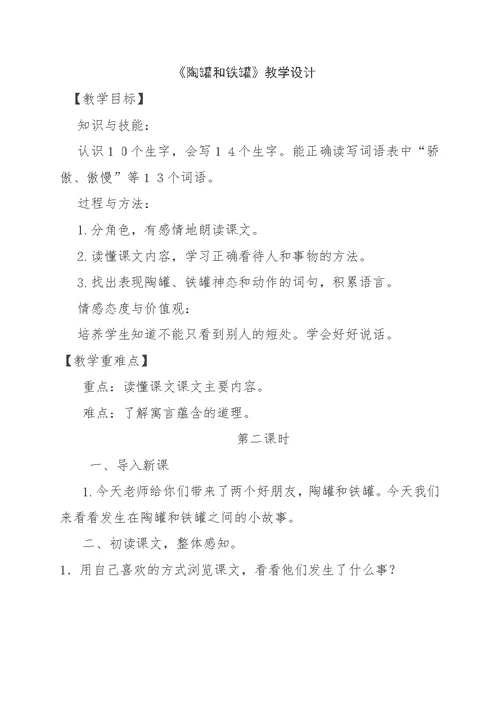 《陶罐和铁罐》教学设计

【教学目标】

知识与技能：

认识１０个生字，会写１４个生字。能正确读写词语表中“骄傲、傲慢”等１３个词语。

过程与方法：

1.分角色，有感情地朗读课文。

2.读懂课文内容，学习正确看待人和事物的方法。

3.找出表现陶罐、铁罐神态和动作的词句，积累语言。

情感态度与价值观：

培养学生知道不能只看到别人的短处。学会好好说话。

【教学重难点】

重点：读懂课文课文主要内容。

难点：了解寓言蕴含的道理。

第二课时

一、导入新课

1.今天老师给你们带来了两个好朋友，陶罐和铁罐。今天我们来看看发生在陶罐和铁罐之间的小故事。

二、初读课文，整体感知。

1．用自己喜欢的方式浏览课文，看看他们发生了什么事？